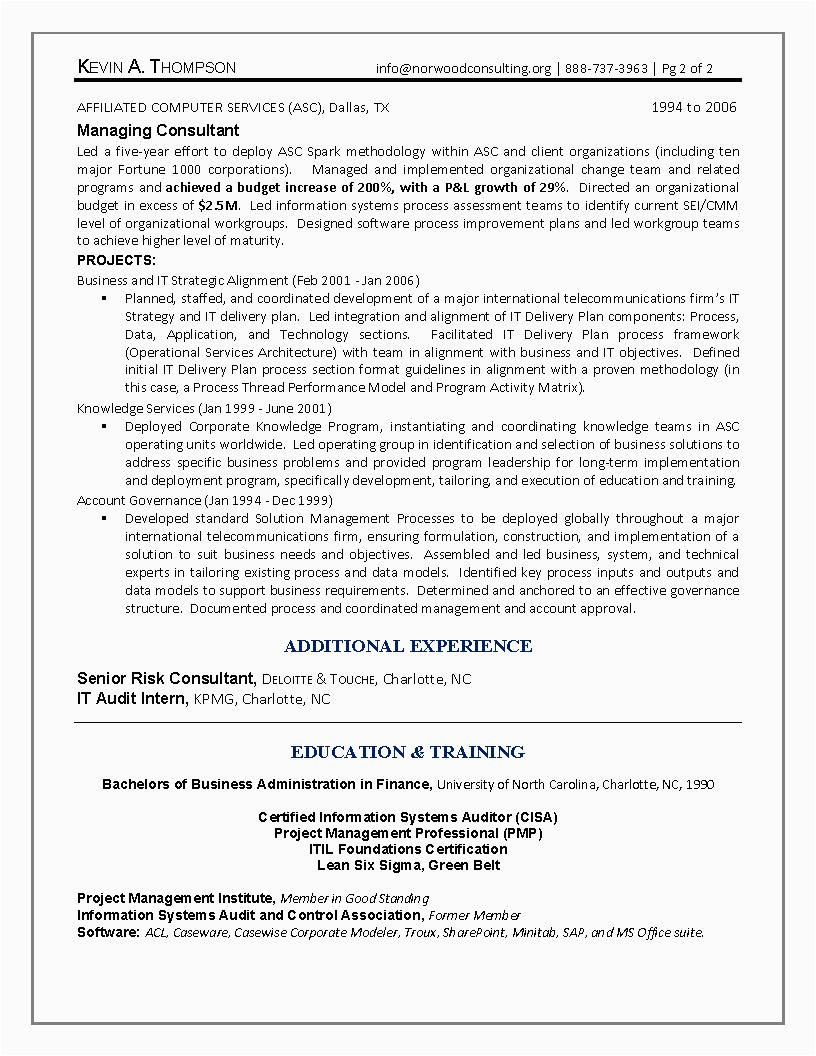 KEVIN A. THOMPSON info@norwoodconsulting.org | 888-737-3963 | Pg 2 of 2

AFFILIATED COMPUTER SERVICES (ASC), Dallas, TX 1994 to 2006

Managing Consultant

Led a five-year effort to deploy ASC Spark methodology within ASC and client organizations (including ten major Fortune 1000 corporations). Managed and implemented organizational change team and related programs and achieved a budget increase of 200%, with a P&L growth of 29%. Directed an organizational budget in excess of $2.5M. Led information systems process assessment teams to identify current SEI/CMM level of organizational workgroups. Designed software process improvement plans and led workgroup teams to achieve higher level of maturity.

PROJECTS:

Business and IT Strategic Alignment (Feb 2001 - Jan 2006)

▪ Planned, staffed, and coordinated development of a major international telecommunications firm's IT Strategy and IT delivery plan. Led integration and alignment of IT Delivery Plan components: Process, Data, Application, and Technology sections. Facilitated IT Delivery Plan process framework (Operational Services Architecture) with team in alignment with business and IT objectives. Defined initial IT Delivery Plan process section format guidelines in alignment with a proven methodology (in this case, a Process Thread Performance Model and Program Activity Matrix).

Knowledge Services (Jan 1999 - June 2001)

▪ Deployed Corporate Knowledge Program, instantiating and coordinating knowledge teams in ASC operating units worldwide. Led operating group in identification and selection of business solutions to address specific business problems and provided program leadership for long-term implementation and deployment program, specifically development, tailoring, and execution of education and training.

Account Governance (Jan 1994 - Dec 1999)

▪ Developed standard Solution Management Processes to be deployed globally throughout a major international telecommunications firm, ensuring formulation, construction, and implementation of a solution to suit business needs and objectives. Assembled and led business, system, and technical experts in tailoring existing process and data models. Identified key process inputs and outputs and data models to support business requirements. Determined and anchored to an effective governance structure. Documented process and coordinated management and account approval.

ADDITIONAL EXPERIENCE

Senior Risk Consultant, DELOITTE & TOUCHE, Charlotte, NC
IT Audit Intern, KPMG, Charlotte, NC

EDUCATION & TRAINING

Bachelors of Business Administration in Finance, University of North Carolina, Charlotte, NC, 1990

Certified Information Systems Auditor (CISA)
Project Management Professional (PMP)
ITIL Foundations Certification
Lean Six Sigma, Green Belt

Project Management Institute, Member in Good Standing
Information Systems Audit and Control Association, Former Member
Software: ACL, Caseware, Casewise Corporate Modeler, Troux, SharePoint, Minitab, SAP, and MS Office suite.